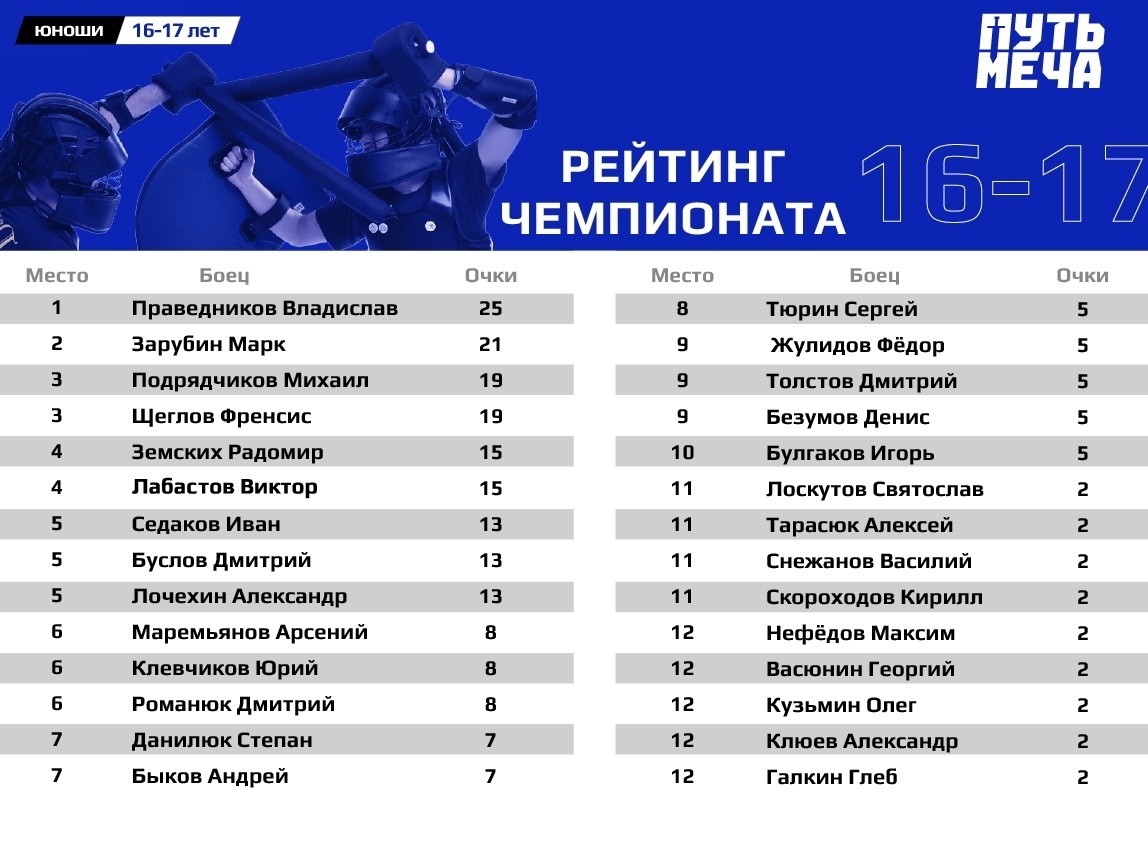 ЮНОШИ 16-17 лет

ПУТЬ МЕЧА

РЕЙТИНГ ЧЕМПИОНАТА 16-17

| Место | Боец | Очки |
|---|---|---|
| 1 | Праведников Владислав | 25 |
| 2 | Зарубин Марк | 21 |
| 3 | Подрядчиков Михаил | 19 |
| 3 | Щеглов Френсис | 19 |
| 4 | Земских Радомир | 15 |
| 4 | Лабастов Виктор | 15 |
| 5 | Седаков Иван | 13 |
| 5 | Буслов Дмитрий | 13 |
| 5 | Лочехин Александр | 13 |
| 6 | Маремьянов Арсений | 8 |
| 6 | Клевчиков Юрий | 8 |
| 6 | Романюк Дмитрий | 8 |
| 7 | Данилюк Степан | 7 |
| 7 | Быков Андрей | 7 |

| Место | Боец | Очки |
|---|---|---|
| 8 | Тюрин Сергей | 5 |
| 9 | Жулидов Фёдор | 5 |
| 9 | Толстов Дмитрий | 5 |
| 9 | Безумов Денис | 5 |
| 10 | Булгаков Игорь | 5 |
| 11 | Лоскутов Святослав | 2 |
| 11 | Тарасюк Алексей | 2 |
| 11 | Снежанов Василий | 2 |
| 11 | Скороходов Кирилл | 2 |
| 12 | Нефёдов Максим | 2 |
| 12 | Васюнин Георгий | 2 |
| 12 | Кузьмин Олег | 2 |
| 12 | Клюев Александр | 2 |
| 12 | Галкин Глеб | 2 |